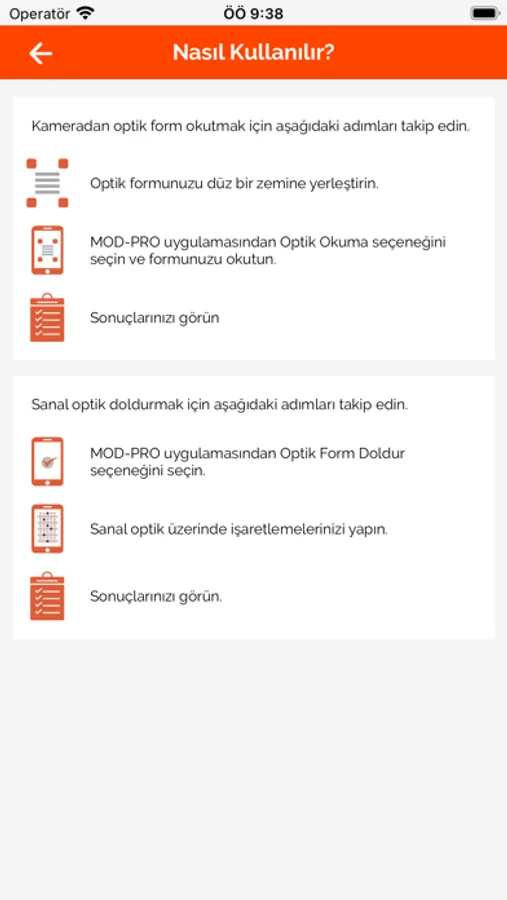 Operatör
ÖÖ 9:38

Nasıl Kullanılır?

Kameradan optik form okutmak için aşağıdaki adımları takip edin.

Optik formunuzu düz bir zemine yerleştirin.

MOD-PRO uygulamasından Optik Okuma seçeneğini seçin ve formunuzu okutun.

Sonuçlarınızı görün

Sanal optik doldurmak için aşağıdaki adımları takip edin.

MOD-PRO uygulamasından Optik Form Doldur seçeneğini seçin.

Sanal optik üzerinde işaretlemelerinizi yapın.

Sonuçlarınızı görün.